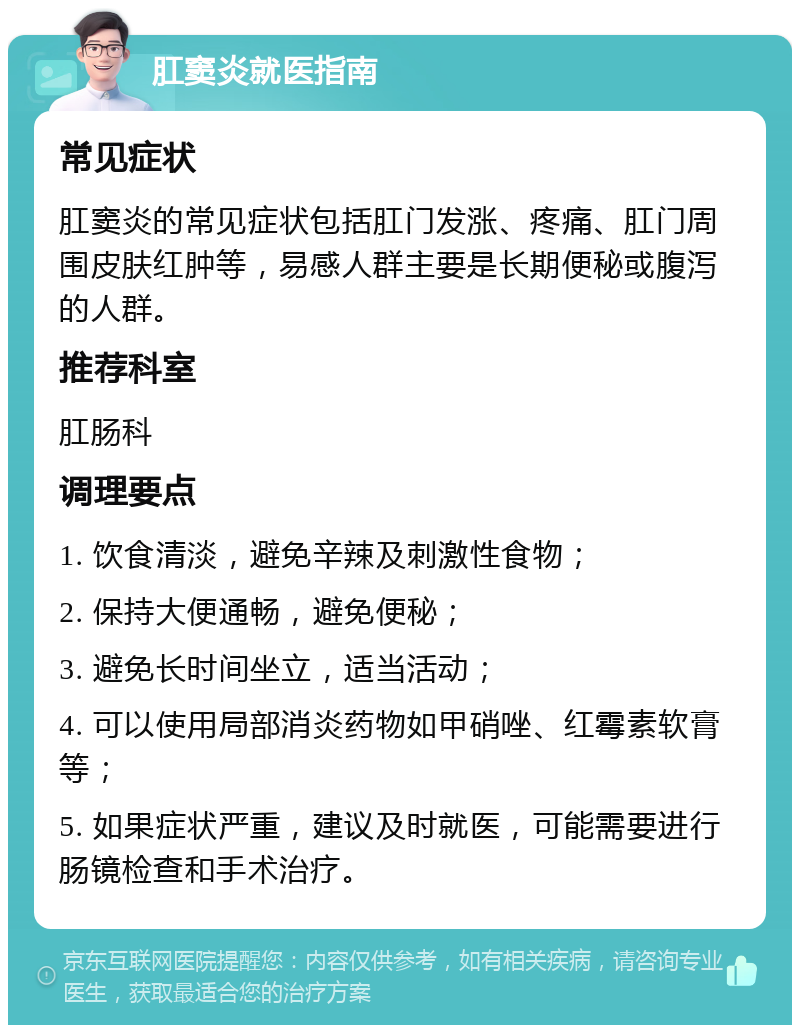 肛窦炎就医指南

常见症状

肛窦炎的常见症状包括肛门发涨、疼痛、肛门周围皮肤红肿等，易感人群主要是长期便秘或腹泻的人群。

推荐科室

肛肠科

调理要点

1. 饮食清淡，避免辛辣及刺激性食物；

2. 保持大便通畅，避免便秘；

3. 避免长时间坐立，适当活动；

4. 可以使用局部消炎药物如甲硝唑、红霉素软膏等；

5. 如果症状严重，建议及时就医，可能需要进行肠镜检查和手术治疗。

京东互联网医院提醒您：内容仅供参考，如有相关疾病，请咨询专业医生，获取最适合您的治疗方案